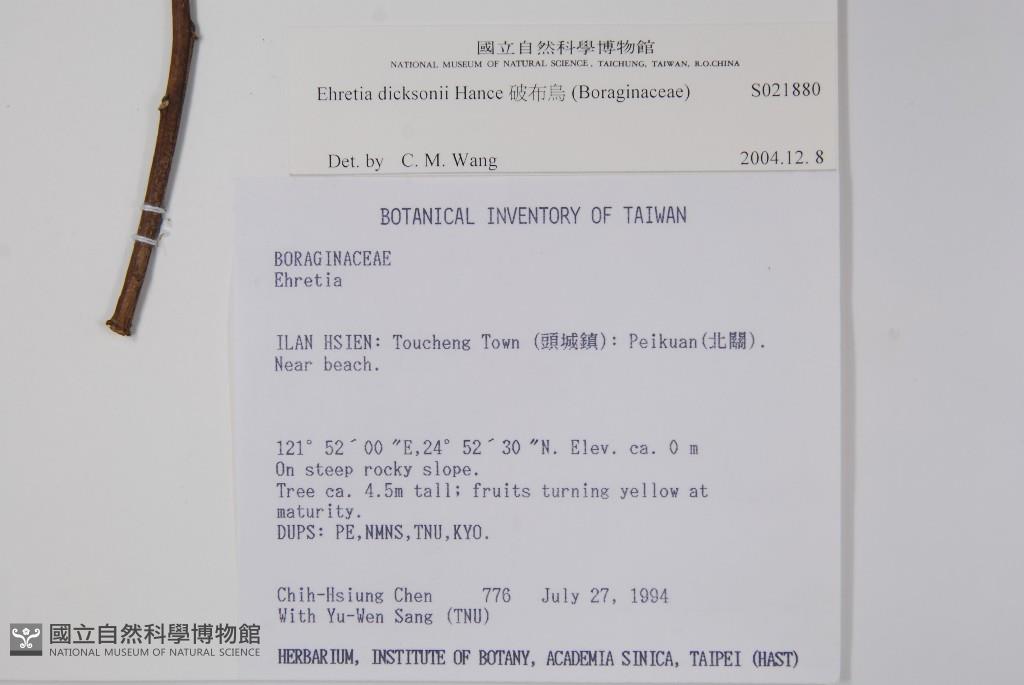 國立自然科學博物館
NATIONAL MUSEUM OF NATURAL SCIENCE, TAICHUNG, TAIWAN, R.O.CHINA

Ehretia dicksonii Hance 破布烏 (Boraginaceae) S021880

Det. by C. M. Wang 2004.12. 8

BOTANICAL INVENTORY OF TAIWAN

BORAGINACEAE
Ehretia

ILAN HSIEN: Toucheng Town (頭城鎮): Peikuan(北關).
Near beach.

121° 52´ 00 ″E,24° 52´ 30 ″N. Elev. ca. 0 m
On steep rocky slope.
Tree ca. 4.5m tall; fruits turning yellow at maturity.
DUPS: PE,NMNS,TNU,KYO.

Chih-Hsiung Chen 776 July 27, 1994
With Yu-Wen Sang (TNU)

HERBARIUM, INSTITUTE OF BOTANY, ACADEMIA SINICA, TAIPEI (HAST)

國立自然科學博物館
NATIONAL MUSEUM OF NATURAL SCIENCE